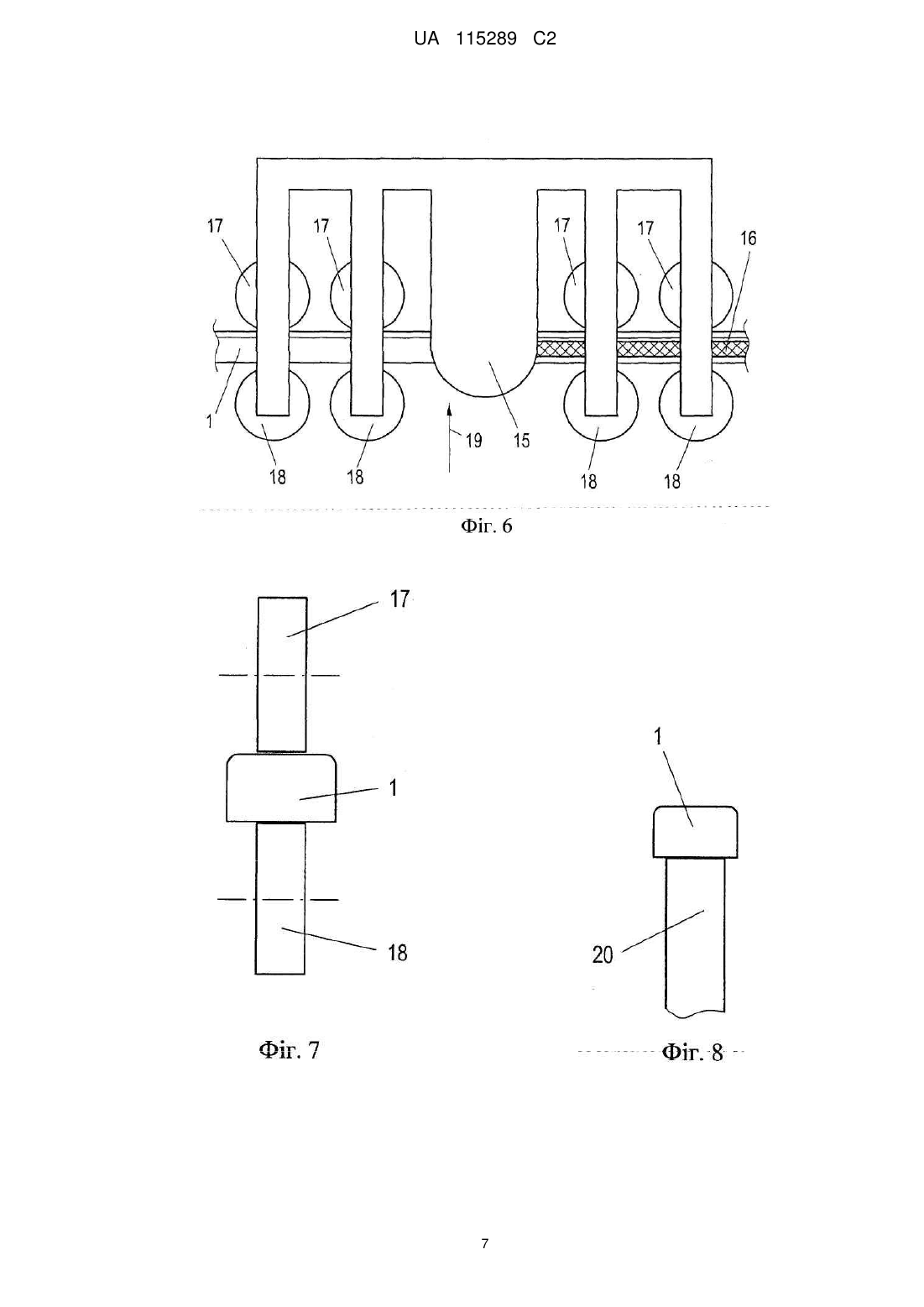 UA 115289 C2

17
17
17
17
16
1
19
15
18
18
18
18

Фіг. 6

17
1
18

Фіг. 7

1
20

Фіг. 8

7